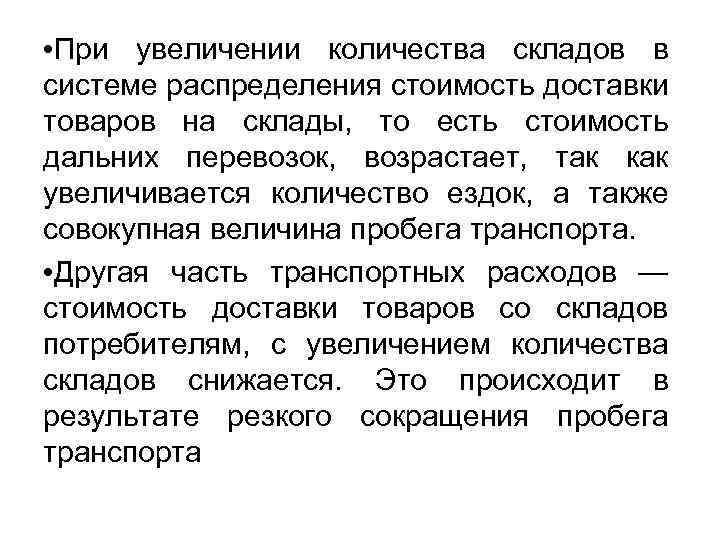 •При увеличении количества складов в системе распределения стоимость доставки товаров на склады, то есть стоимость дальних перевозок, возрастает, так как увеличивается количество ездок, а также совокупная величина пробега транспорта.

•Другая часть транспортных расходов — стоимость доставки товаров со складов потребителям, с увеличением количества складов снижается. Это происходит в результате резкого сокращения пробега транспорта